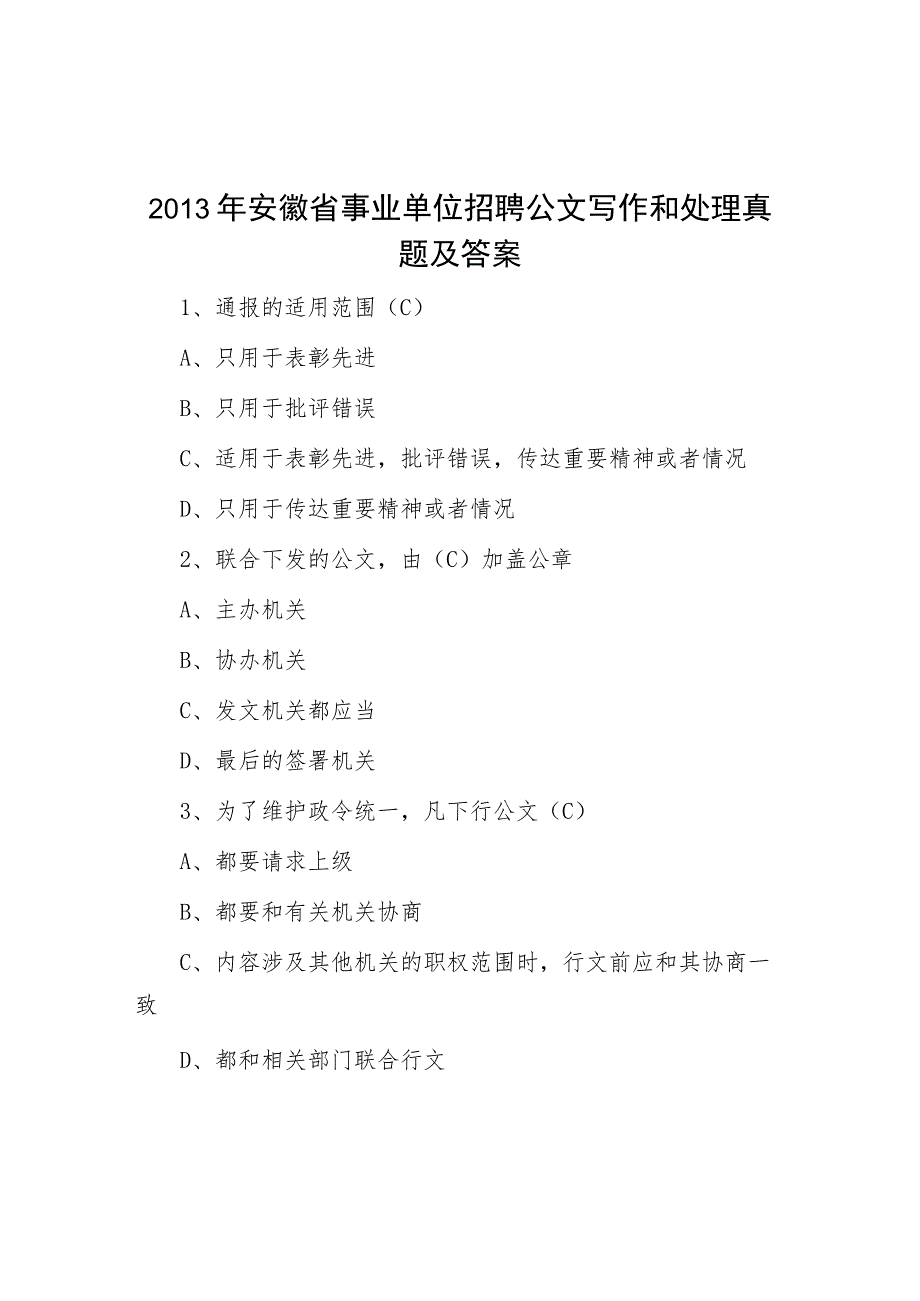 2013年安徽省事业单位招聘公文写作和处理真题及答案

1、通报的适用范围（C）

A、只用于表彰先进

B、只用于批评错误

C、适用于表彰先进，批评错误，传达重要精神或者情况

D、只用于传达重要精神或者情况

2、联合下发的公文，由（C）加盖公章

A、主办机关

B、协办机关

C、发文机关都应当

D、最后的签署机关

3、为了维护政令统一，凡下行公文（C）

A、都要请求上级

B、都要和有关机关协商

C、内容涉及其他机关的职权范围时，行文前应和其协商一致

D、都和相关部门联合行文